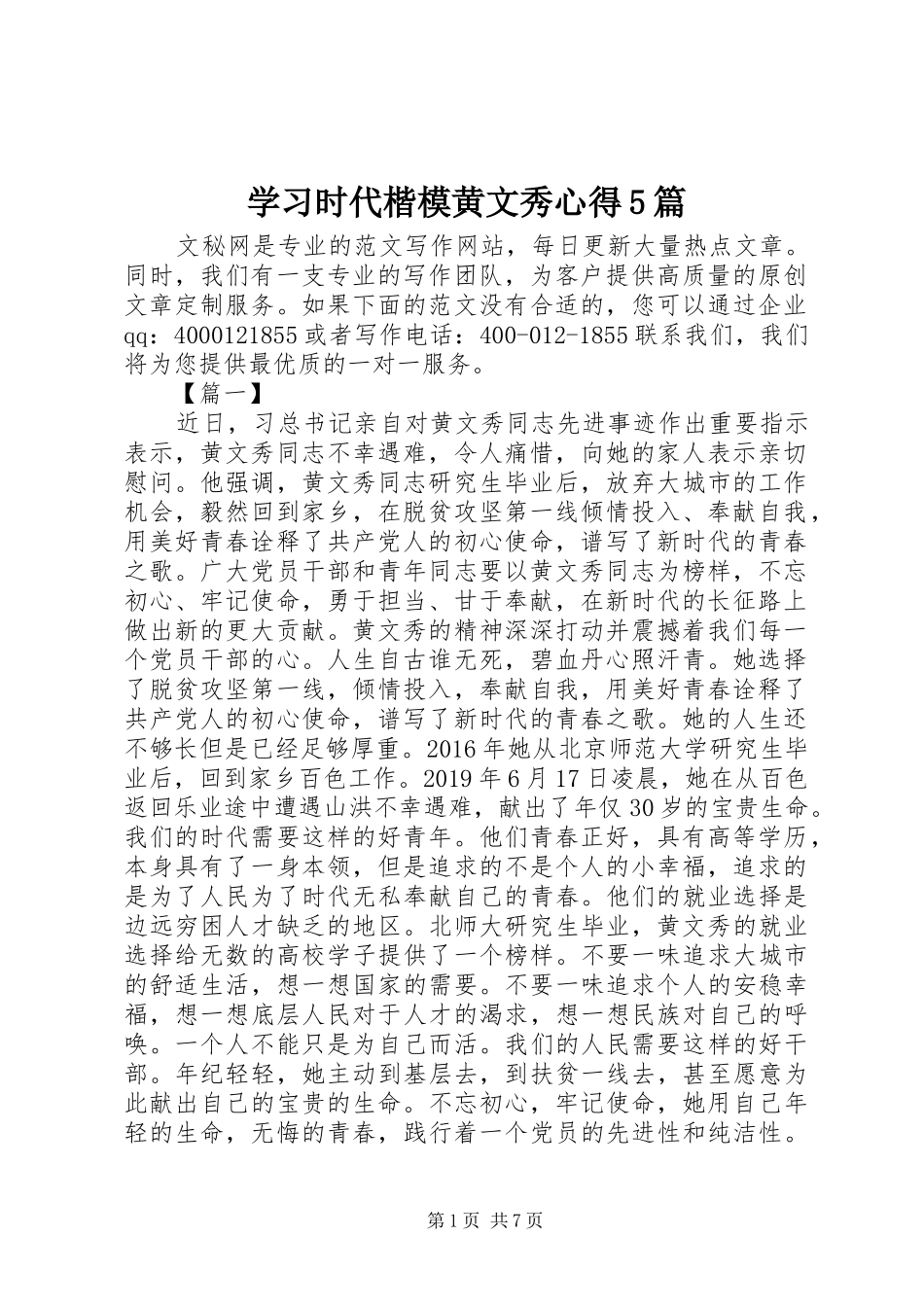 学习时代楷模黄文秀心得5篇

文秘网是专业的范文写作网站，每日更新大量热点文章。同时，我们有一支专业的写作团队，为客户提供高质量的原创文章定制服务。如果下面的范文没有合适的，您可以通过企业qq：4000121855或者写作电话：400-012-1855联系我们，我们将为您提供最优质的一对一服务。

【篇一】

近日，习总书记亲自对黄文秀同志先进事迹作出重要指示表示，黄文秀同志不幸遇难，令人痛惜，向她的家人表示亲切慰问。他强调，黄文秀同志研究生毕业后，放弃大城市的工作机会，毅然回到家乡，在脱贫攻坚第一线倾情投入、奉献自我，用美好青春诠释了共产党人的初心使命，谱写了新时代的青春之歌。广大党员干部和青年同志要以黄文秀同志为榜样，不忘初心、牢记使命，勇于担当、甘于奉献，在新时代的长征路上做出新的更大贡献。黄文秀的精神深深打动并震撼着我们每一个党员干部的心。人生自古谁无死，碧血丹心照汗青。她选择了脱贫攻坚第一线，倾情投入，奉献自我，用美好青春诠释了共产党人的初心使命，谱写了新时代的青春之歌。她的人生还不够长但是已经足够厚重。2016年她从北京师范大学研究生毕业后，回到家乡百色工作。2019年6月17日凌晨，她在从百色返回乐业途中遭遇山洪不幸遇难，献出了年仅30岁的宝贵生命。我们的时代需要这样的好青年。他们青春正好，具有高等学历，本身具有了一身本领，但是追求的不是个人的小幸福，追求的是为了人民为了时代无私奉献自己的青春。他们的就业选择是边远穷困人才缺乏的地区。北师大研究生毕业，黄文秀的就业选择给无数的高校学子提供了一个榜样。不要一味追求大城市的舒适生活，想一想国家的需要。不要一味追求个人的安稳幸福，想一想底层人民对于人才的渴求，想一想民族对自己的呼唤。一个人不能只是为自己而活。我们的人民需要这样的好干部。年纪轻轻，她主动到基层去，到扶贫一线去，甚至愿意为此献出自己的宝贵的生命。不忘初心，牢记使命，她用自己年轻的生命，无悔的青春，践行着一个党员的先进性和纯洁性。

第1页 共7页